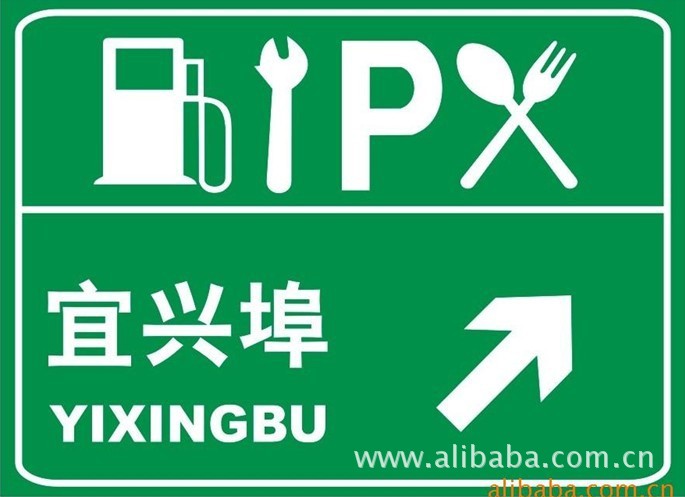 P

宜兴埠

YIXINGBU

www.alibaba.com.cn

alibaba.com.cn